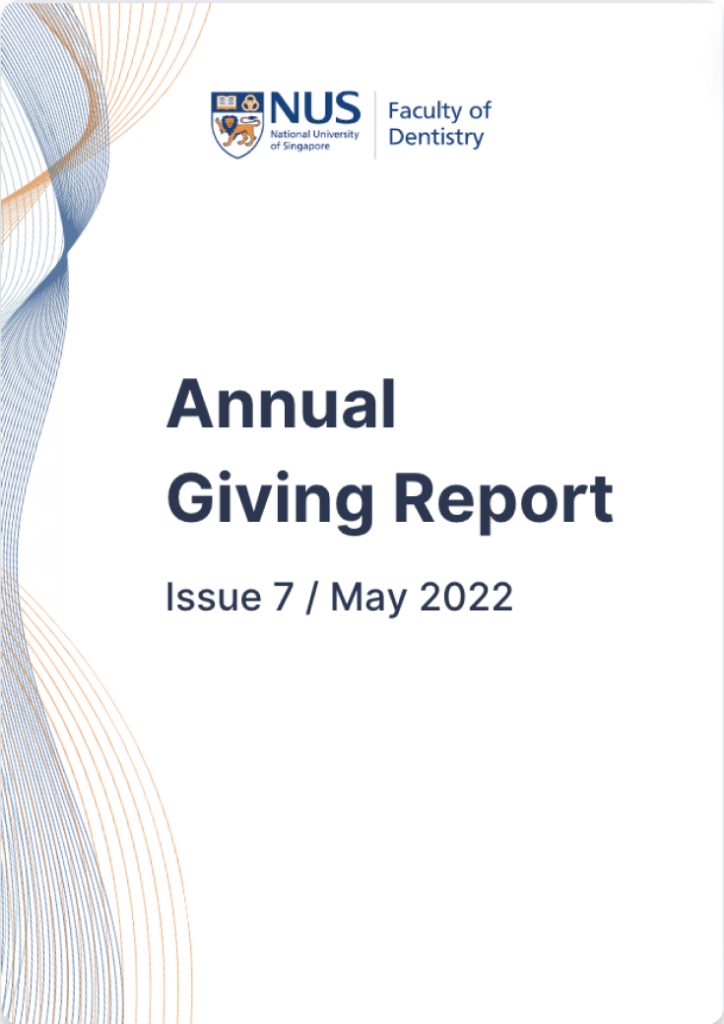 NUS
National University of Singapore

Faculty of Dentistry

Annual Giving Report

Issue 7 / May 2022